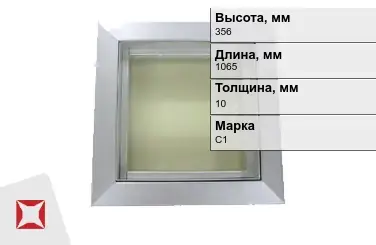 Высота, мм
356

Длина, мм
1065

Толщина, мм
10

Марка
С1